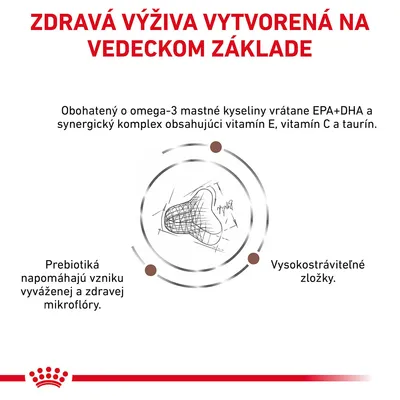 ZDRAVÁ VÝŽIVA VYTVORENÁ NA VEDECKOM ZÁKLADE

Obohatený o omega-3 mastné kyseliny vrátane EPA+DHA a synergický komplex obsahujúci vitamín E, vitamín C a taurín.

Prebiotiká napomáhajú vzniku vyváženej a zdravej mikroflóry.

Vysokostráviteľné zložky.